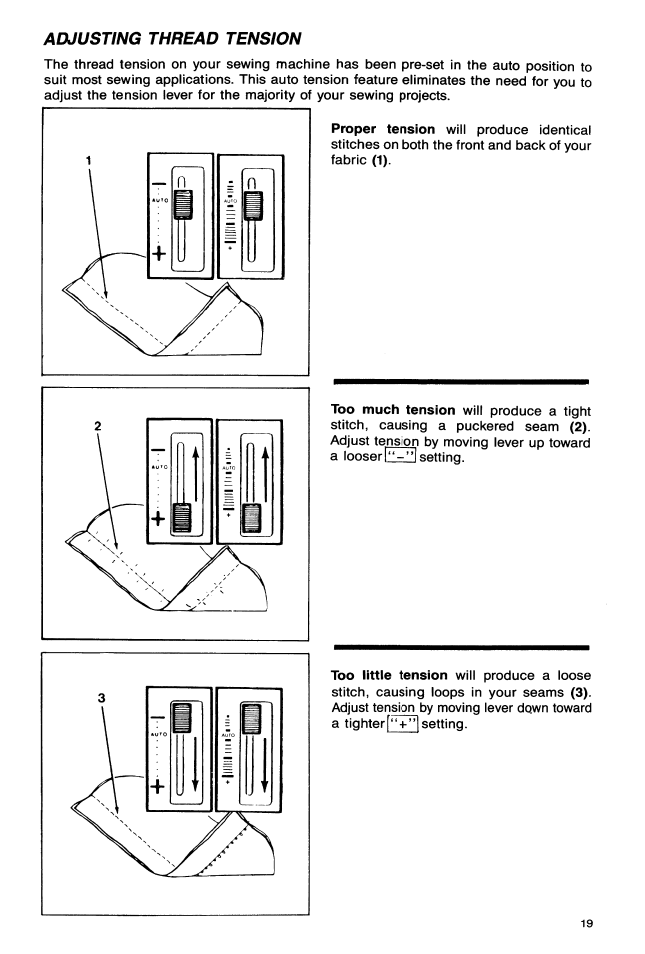 ADJUSTING THREAD TENSION

The thread tension on your sewing machine has been pre-set in the auto position to suit most sewing applications. This auto tension feature eliminates the need for you to adjust the tension lever for the majority of your sewing projects.

1

AUTO

AUTO

Proper tension will produce identical stitches on both the front and back of your fabric (1).

2

AUTO

AUTO

Too much tension will produce a tight stitch, causing a puckered seam (2). Adjust tension by moving lever up toward a looser "–" setting.

3

AUTO

AUTO

Too little tension will produce a loose stitch, causing loops in your seams (3). Adjust tension by moving lever down toward a tighter "+" setting.

19